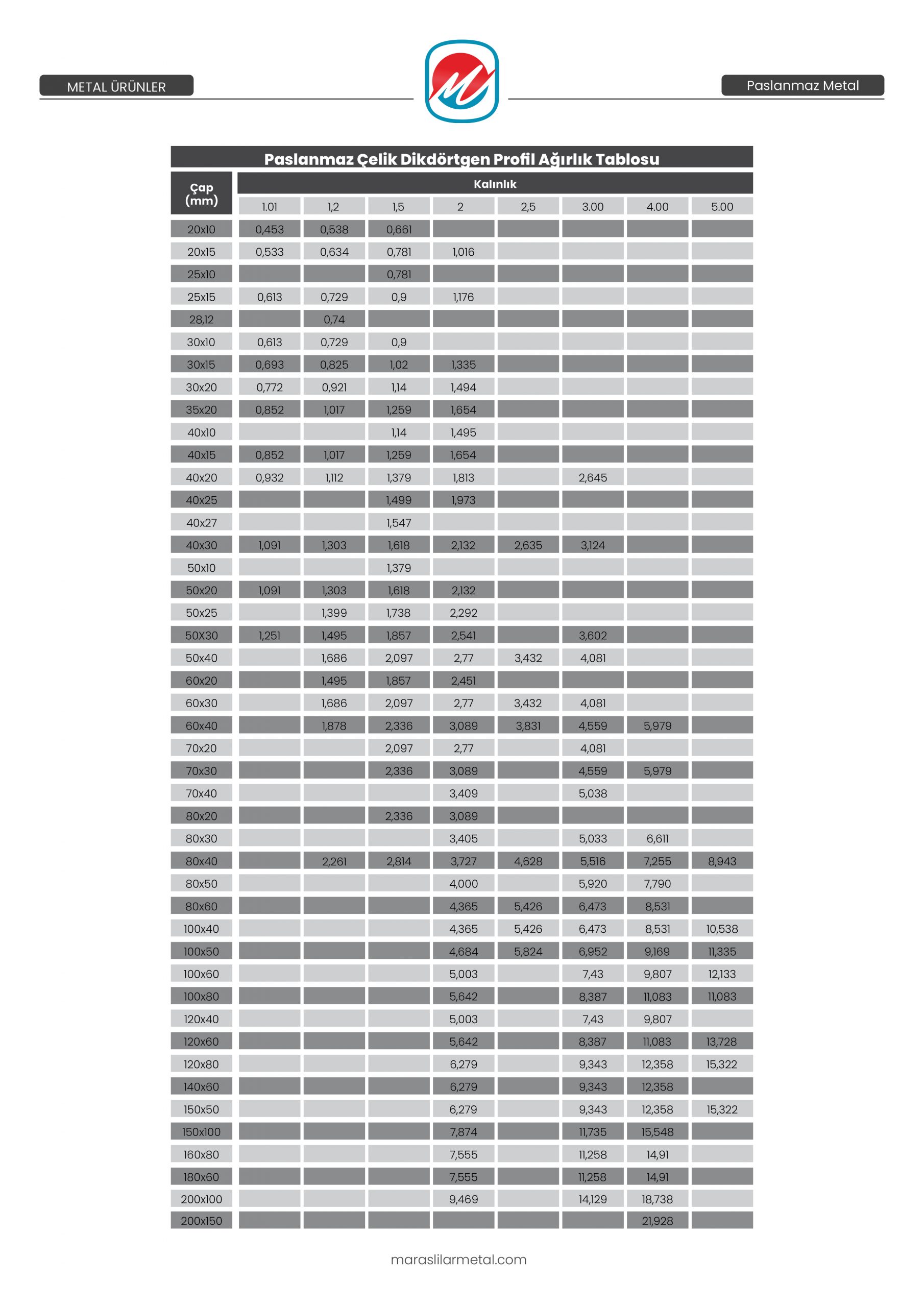 METAL ÜRÜNLER

Paslanmaz Metal

Paslanmaz Çelik Dikdörtgen Profil Ağırlık Tablosu

| Çap (mm) | Kalınlık | | | | | | | |
|---|---|---|---|---|---|---|---|---|
| | 1.01 | 1,2 | 1,5 | 2 | 2,5 | 3.00 | 4.00 | 5.00 |
| 20x10 | 0,453 | 0,538 | 0,661 | | | | | |
| 20x15 | 0,533 | 0,634 | 0,781 | 1,016 | | | | |
| 25x10 | | | 0,781 | | | | | |
| 25x15 | 0,613 | 0,729 | 0,9 | 1,176 | | | | |
| 28,12 | | 0,74 | | | | | | |
| 30x10 | 0,613 | 0,729 | 0,9 | | | | | |
| 30x15 | 0,693 | 0,825 | 1,02 | 1,335 | | | | |
| 30x20 | 0,772 | 0,921 | 1,14 | 1,494 | | | | |
| 35x20 | 0,852 | 1,017 | 1,259 | 1,654 | | | | |
| 40x10 | | | 1,14 | 1,495 | | | | |
| 40x15 | 0,852 | 1,017 | 1,259 | 1,654 | | | | |
| 40x20 | 0,932 | 1,112 | 1,379 | 1,813 | | 2,645 | | |
| 40x25 | | | 1,499 | 1,973 | | | | |
| 40x27 | | | 1,547 | | | | | |
| 40x30 | 1,091 | 1,303 | 1,618 | 2,132 | 2,635 | 3,124 | | |
| 50x10 | | | 1,379 | | | | | |
| 50x20 | 1,091 | 1,303 | 1,618 | 2,132 | | | | |
| 50x25 | | 1,399 | 1,738 | 2,292 | | | | |
| 50X30 | 1,251 | 1,495 | 1,857 | 2,541 | | 3,602 | | |
| 50x40 | | 1,686 | 2,097 | 2,77 | 3,432 | 4,081 | | |
| 60x20 | | 1,495 | 1,857 | 2,451 | | | | |
| 60x30 | | 1,686 | 2,097 | 2,77 | 3,432 | 4,081 | | |
| 60x40 | | 1,878 | 2,336 | 3,089 | 3,831 | 4,559 | 5,979 | |
| 70x20 | | | 2,097 | 2,77 | | 4,081 | | |
| 70x30 | | | 2,336 | 3,089 | | 4,559 | 5,979 | |
| 70x40 | | | | 3,409 | | 5,038 | | |
| 80x20 | | | 2,336 | 3,089 | | | | |
| 80x30 | | | | 3,405 | | 5,033 | 6,611 | |
| 80x40 | | 2,261 | 2,814 | 3,727 | 4,628 | 5,516 | 7,255 | 8,943 |
| 80x50 | | | | 4,000 | | 5,920 | 7,790 | |
| 80x60 | | | | 4,365 | 5,426 | 6,473 | 8,531 | |
| 100x40 | | | | 4,365 | 5,426 | 6,473 | 8,531 | 10,538 |
| 100x50 | | | | 4,684 | 5,824 | 6,952 | 9,169 | 11,335 |
| 100x60 | | | | 5,003 | | 7,43 | 9,807 | 12,133 |
| 100x80 | | | | 5,642 | | 8,387 | 11,083 | 11,083 |
| 120x40 | | | | 5,003 | | 7,43 | 9,807 | |
| 120x60 | | | | 5,642 | | 8,387 | 11,083 | 13,728 |
| 120x80 | | | | 6,279 | | 9,343 | 12,358 | 15,322 |
| 140x60 | | | | 6,279 | | 9,343 | 12,358 | |
| 150x50 | | | | 6,279 | | 9,343 | 12,358 | 15,322 |
| 150x100 | | | | 7,874 | | 11,735 | 15,548 | |
| 160x80 | | | | 7,555 | | 11,258 | 14,91 | |
| 180x60 | | | | 7,555 | | 11,258 | 14,91 | |
| 200x100 | | | | 9,469 | | 14,129 | 18,738 | |
| 200x150 | | | | | | | 21,928 | |

maraslilarmetal.com